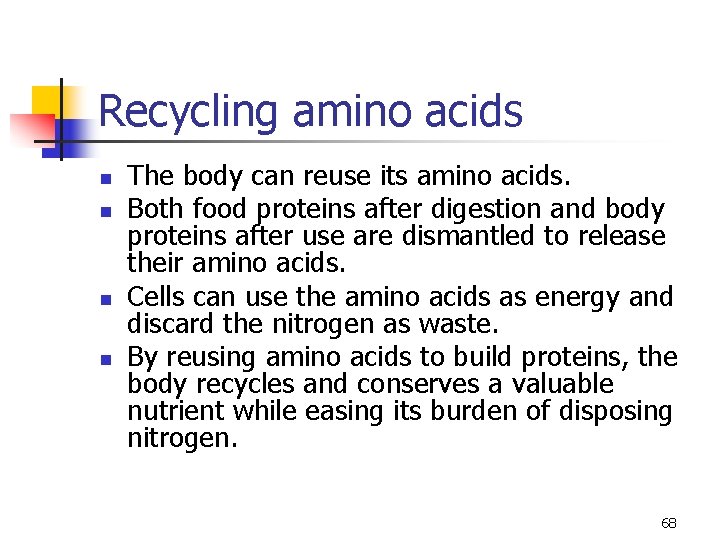 Recycling amino acids

- The body can reuse its amino acids.
- Both food proteins after digestion and body proteins after use are dismantled to release their amino acids.
- Cells can use the amino acids as energy and discard the nitrogen as waste.
- By reusing amino acids to build proteins, the body recycles and conserves a valuable nutrient while easing its burden of disposing nitrogen.

68